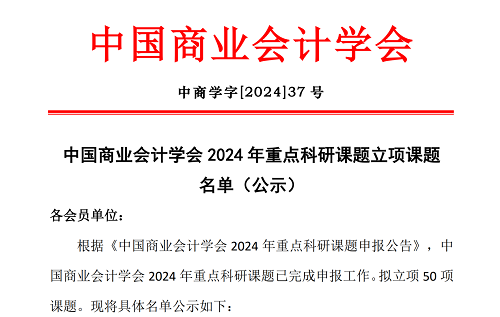 中国商业会计学会

中商学字[2024]37 号

中国商业会计学会 2024 年重点科研课题立项课题名单（公示）

各会员单位：

根据《中国商业会计学会 2024 年重点科研课题申报公告》，中国商业会计学会 2024 年重点科研课题已完成申报工作。拟立项 50 项课题。现将具体名单公示如下：